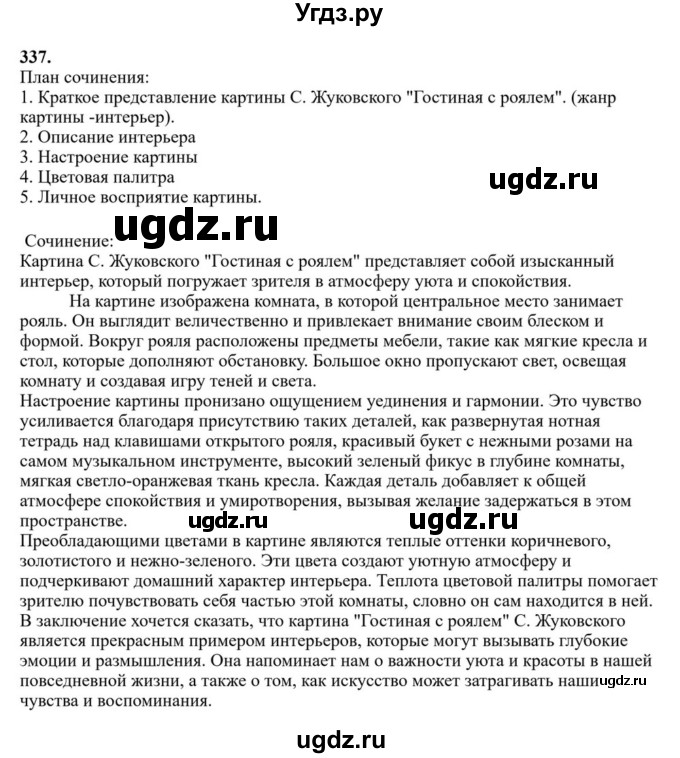 Угдз.ру

337.
План сочинения:
1. Краткое представление картины С. Жуковского "Гостиная с роялем". (жанр картины -интерьер).
2. Описание интерьера
3. Настроение картины
4. Цветовая палитра
5. Личное восприятие картины.

ugdz.ru

ugdz.ru

Сочинение:
Картина С. Жуковского "Гостиная с роялем" представляет собой изысканный интерьер, который погружает зрителя в атмосферу уюта и спокойствия.

На картине изображена комната, в которой центральное место занимает рояль. Он выглядит величественно и привлекает внимание своим блеском и формой. Вокруг рояля расположены предметы мебели, такие как мягкие кресла и стол, которые дополняют обстановку. Большое окно пропускают свет, освещая комнату и создавая игру теней и света.

Настроение картины пронизано ощущением уединения и гармонии. Это чувство усиливается благодаря присутствию таких деталей, как развернутая нотная тетрадь над клавишами открытого рояля, красивый букет с нежными розами на самом музыкальном инструменте, высокий зеленый фикус в глубине комнаты, мягкая светло-оранжевая ткань кресла. Каждая деталь добавляет к общей атмосфере спокойствия и умиротворения, вызывая желание задержаться в этом пространстве.

ugdz.ru ugdz.ru

Преобладающими цветами в картине являются теплые оттенки коричневого, золотистого и нежно-зеленого. Эти цвета создают уютную атмосферу и подчеркивают домашний характер интерьера. Теплота цветовой палитры помогает зрителю почувствовать себя частью этой комнаты, словно он сам находится в ней.

В заключение хочется сказать, что картина "Гостиная с роялем" С. Жуковского является прекрасным примером интерьеров, которые могут вызывать глубокие эмоции и размышления. Она напоминает нам о важности уюта и красоты в нашей повседневной жизни, а также о том, как искусство может затрагивать наши чувства и воспоминания.

ugdz.ru

ugdz.ru